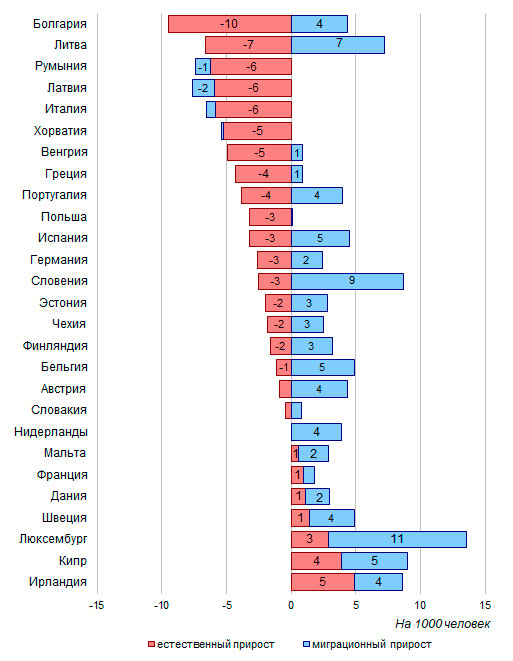 Болгария -10 4
Литва -7 7
Румыния -1 -6
Латвия -2 -6
Италия -6
Хорватия -5
Венгрия -5 1
Греция -4 1
Португалия -4 4
Польша -3
Испания -3 5
Германия -3 2
Словения -3 9
Эстония -2 3
Чехия -2 3
Финляндия -2 3
Бельгия -1 5
Австрия 4
Словакия
Нидерланды 4
Мальта 1 2
Франция 1
Дания 1 2
Швеция 1 4
Люксембург 3 11
Кипр 4 5
Ирландия 5 4

-15 -10 -5 0 5 10 15

На 1000 человек

естественный прирост
миграционный прирост